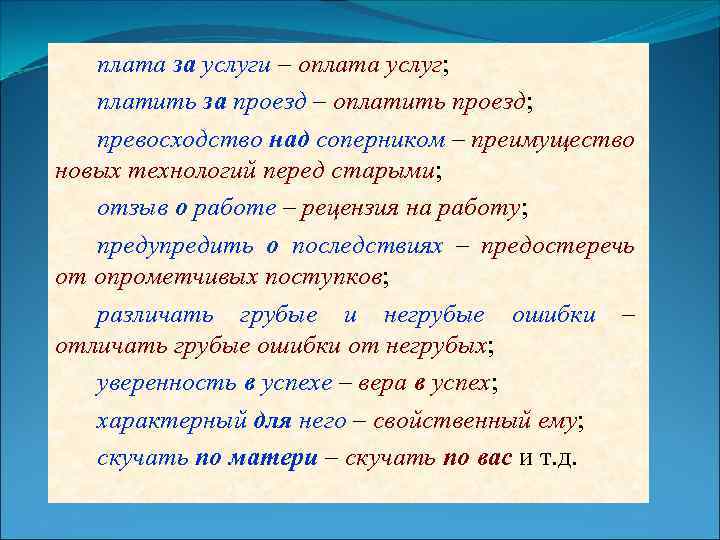 плата за услуги – оплата услуг;

платить за проезд – оплатить проезд;

превосходство над соперником – преимущество новых технологий перед старыми;

отзыв о работе – рецензия на работу;

предупредить о последствиях – предостеречь от опрометчивых поступков;

различать грубые и негрубые ошибки – отличать грубые ошибки от негрубых;

уверенность в успехе – вера в успех;

характерный для него – свойственный ему;

скучать по матери – скучать по вас и т.д.